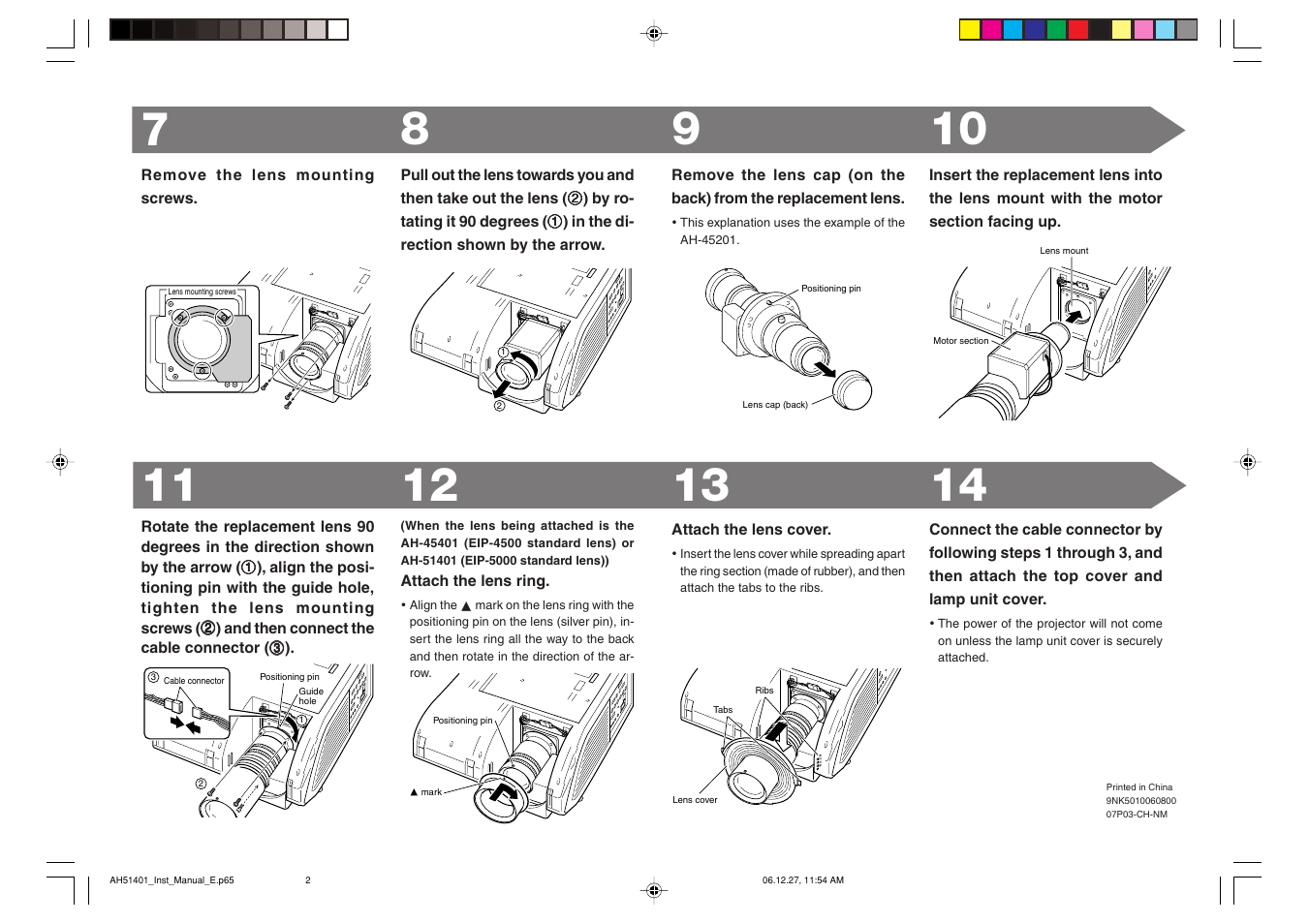 7

Remove the lens mounting screws.

Lens mounting screws

8

Pull out the lens towards you and then take out the lens (②) by rotating it 90 degrees (①) in the direction shown by the arrow.

①

②

9

Remove the lens cap (on the back) from the replacement lens.

• This explanation uses the example of the AH-45201.

Positioning pin

Lens cap (back)

10

Insert the replacement lens into the lens mount with the motor section facing up.

Lens mount

Motor section

11

Rotate the replacement lens 90 degrees in the direction shown by the arrow (①), align the positioning pin with the guide hole, tighten the lens mounting screws (②) and then connect the cable connector (③).

③ Cable connector

Positioning pin

Guide hole

①

②

12

(When the lens being attached is the AH-45401 (EIP-4500 standard lens) or AH-51401 (EIP-5000 standard lens))

Attach the lens ring.

• Align the ▲ mark on the lens ring with the positioning pin on the lens (silver pin), insert the lens ring all the way to the back and then rotate in the direction of the arrow.

Positioning pin

▲ mark

13

Attach the lens cover.

• Insert the lens cover while spreading apart the ring section (made of rubber), and then attach the tabs to the ribs.

Ribs

Tabs

Lens cover

14

Connect the cable connector by following steps 1 through 3, and then attach the top cover and lamp unit cover.

• The power of the projector will not come on unless the lamp unit cover is securely attached.

Printed in China
9NK5010060800
07P03-CH-NM

AH51401_Inst_Manual_E.p65 2 06.12.27, 11:54 AM